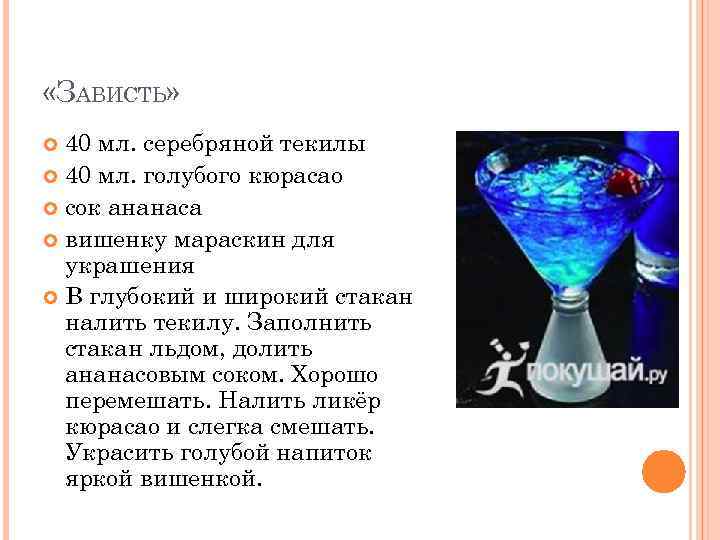 «Зависть»

• 40 мл. серебряной текилы
• 40 мл. голубого кюрасао
• сок ананаса
• вишенку мараскин для украшения
• В глубокий и широкий стакан налить текилу. Заполнить стакан льдом, долить ананасовым соком. Хорошо перемешать. Налить ликёр кюрасао и слегка смешать. Украсить голубой напиток яркой вишенкой.

покушай.ру